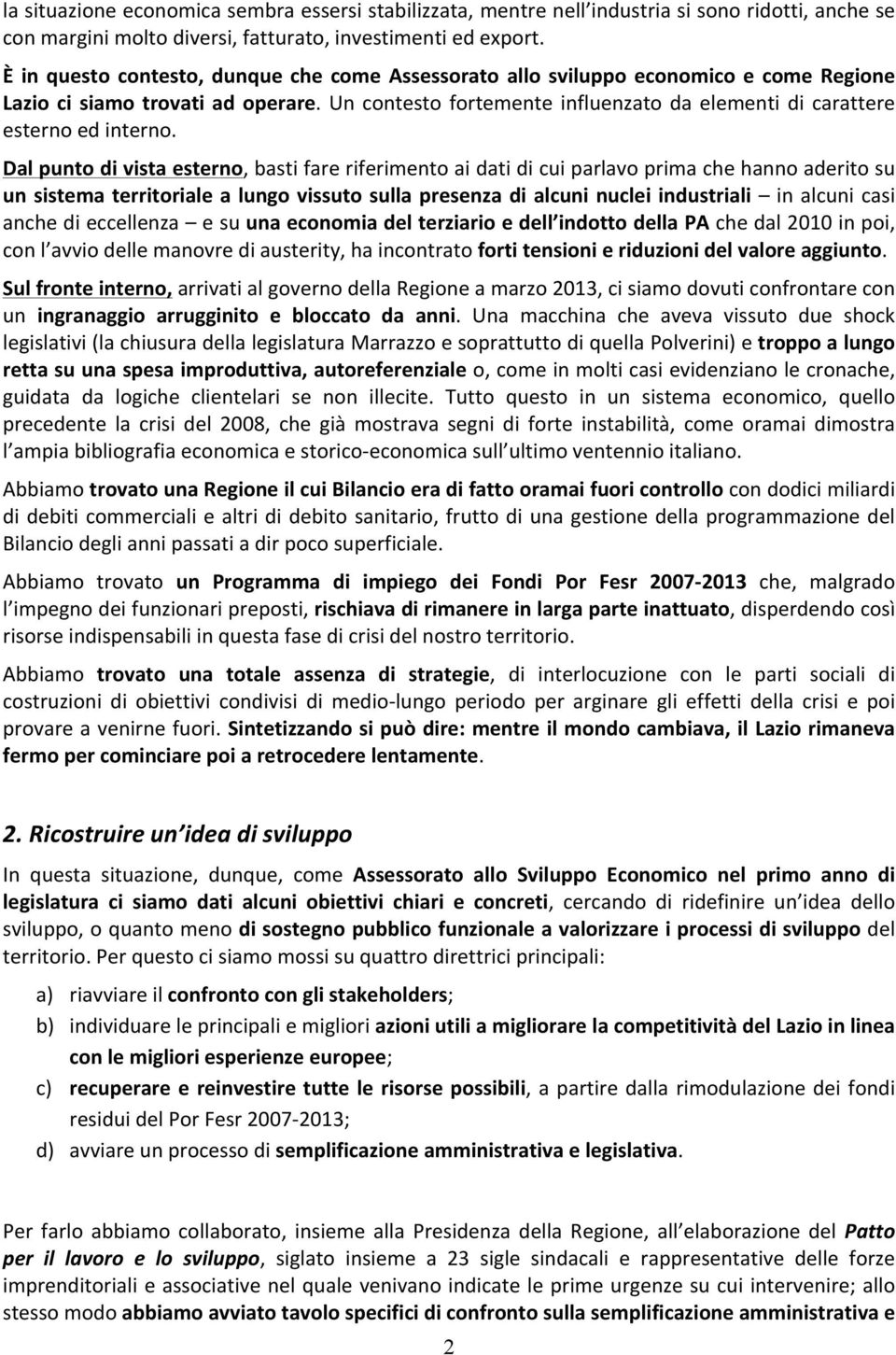 la situazione economica sembra essersi stabilizzata, mentre nell industria si sono ridotti, anche se con margini molto diversi, fatturato, investimenti ed export.

È in questo contesto, dunque che come Assessorato allo sviluppo economico e come Regione Lazio ci siamo trovati ad operare. Un contesto fortemente influenzato da elementi di carattere esterno ed interno.

Dal punto di vista esterno, basti fare riferimento ai dati di cui parlavo prima che hanno aderito su un sistema territoriale a lungo vissuto sulla presenza di alcuni nuclei industriali – in alcuni casi anche di eccellenza – e su una economia del terziario e dell indotto della PA che dal 2010 in poi, con l avvio delle manovre di austerity, ha incontrato forti tensioni e riduzioni del valore aggiunto.

Sul fronte interno, arrivati al governo della Regione a marzo 2013, ci siamo dovuti confrontare con un ingranaggio arrugginito e bloccato da anni. Una macchina che aveva vissuto due shock legislativi (la chiusura della legislatura Marrazzo e soprattutto di quella Polverini) e troppo a lungo retta su una spesa improduttiva, autoreferenziale o, come in molti casi evidenziano le cronache, guidata da logiche clientelari se non illecite. Tutto questo in un sistema economico, quello precedente la crisi del 2008, che già mostrava segni di forte instabilità, come oramai dimostra l ampia bibliografia economica e storico-economica sull ultimo ventennio italiano.

Abbiamo trovato una Regione il cui Bilancio era di fatto oramai fuori controllo con dodici miliardi di debiti commerciali e altri di debito sanitario, frutto di una gestione della programmazione del Bilancio degli anni passati a dir poco superficiale.

Abbiamo trovato un Programma di impiego dei Fondi Por Fesr 2007-2013 che, malgrado l impegno dei funzionari preposti, rischiava di rimanere in larga parte inattuato, disperdendo così risorse indispensabili in questa fase di crisi del nostro territorio.

Abbiamo trovato una totale assenza di strategie, di interlocuzione con le parti sociali di costruzioni di obiettivi condivisi di medio-lungo periodo per arginare gli effetti della crisi e poi provare a venirne fuori. Sintetizzando si può dire: mentre il mondo cambiava, il Lazio rimaneva fermo per cominciare poi a retrocedere lentamente.

2. Ricostruire un idea di sviluppo

In questa situazione, dunque, come Assessorato allo Sviluppo Economico nel primo anno di legislatura ci siamo dati alcuni obiettivi chiari e concreti, cercando di ridefinire un idea dello sviluppo, o quanto meno di sostegno pubblico funzionale a valorizzare i processi di sviluppo del territorio. Per questo ci siamo mossi su quattro direttrici principali:

a) riavviare il confronto con gli stakeholders;
b) individuare le principali e migliori azioni utili a migliorare la competitività del Lazio in linea con le migliori esperienze europee;
c) recuperare e reinvestire tutte le risorse possibili, a partire dalla rimodulazione dei fondi residui del Por Fesr 2007-2013;
d) avviare un processo di semplificazione amministrativa e legislativa.

Per farlo abbiamo collaborato, insieme alla Presidenza della Regione, all elaborazione del Patto per il lavoro e lo sviluppo, siglato insieme a 23 sigle sindacali e rappresentative delle forze imprenditoriali e associative nel quale venivano indicate le prime urgenze su cui intervenire; allo stesso modo abbiamo avviato tavolo specifici di confronto sulla semplificazione amministrativa e

2